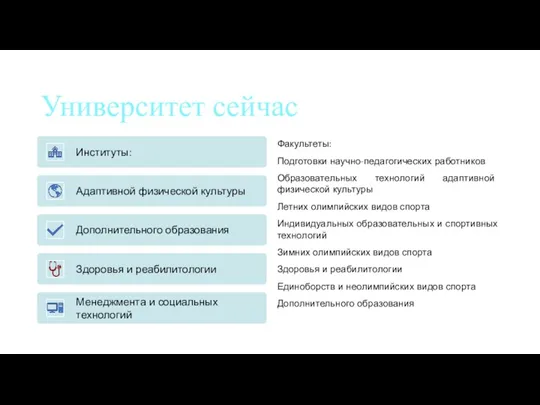 Университет сейчас

Институты:

Адаптивной физической культуры

Дополнительного образования

Здоровья и реабилитологии

Менеджмента и социальных технологий

Факультеты:

Подготовки научно-педагогических работников

Образовательных технологий адаптивной физической культуры

Летних олимпийских видов спорта

Индивидуальных образовательных и спортивных технологий

Зимних олимпийских видов спорта

Здоровья и реабилитологии

Единоборств и неолимпийских видов спорта

Дополнительного образования